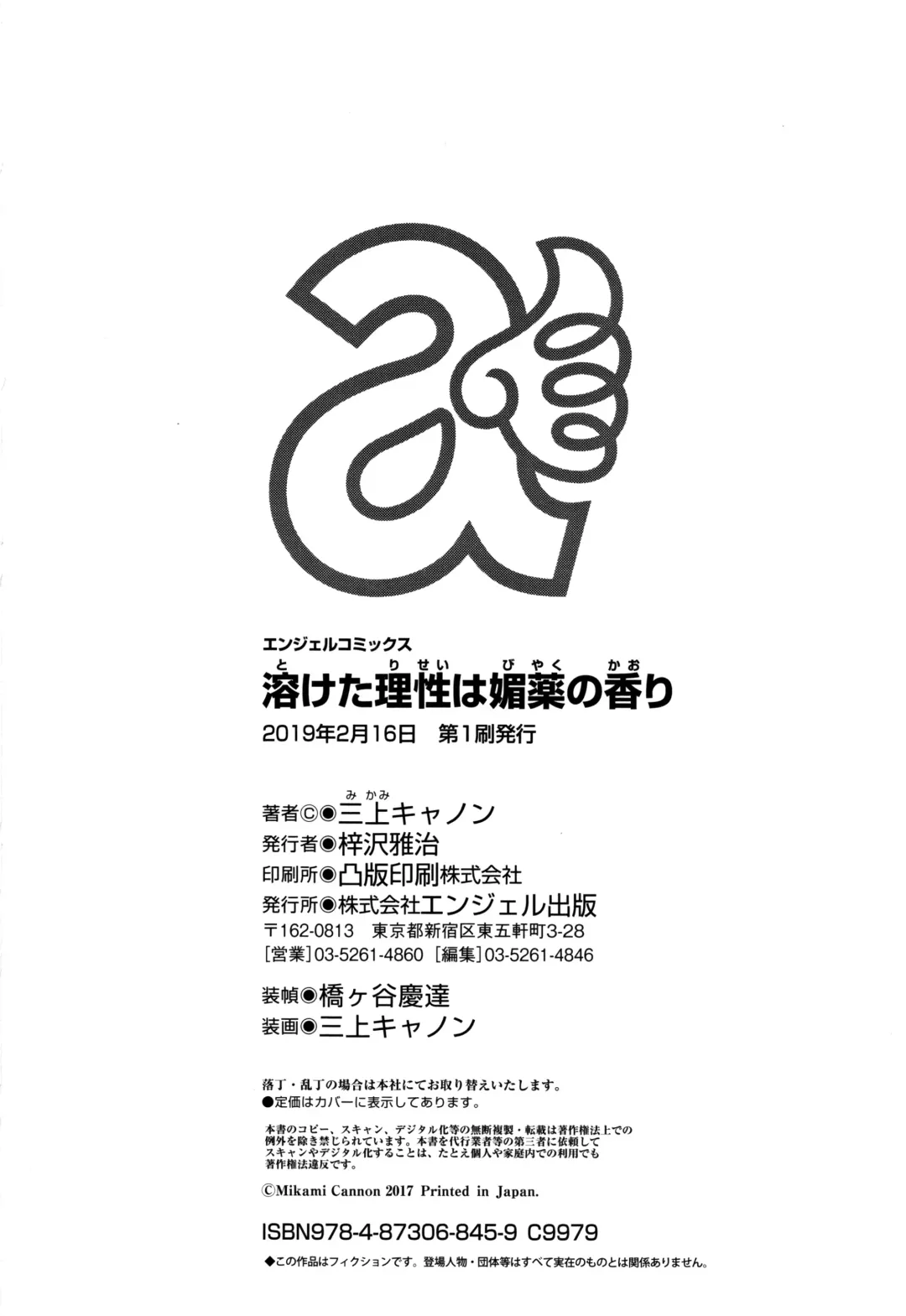 エンジェルコミックス

溶けた理性は媚薬の香り

2019年2月16日 第1刷発行

著者©◉三上キャノン
発行者◉梓沢雅治
印刷所◉凸版印刷株式会社
発行所◉株式会社エンジェル出版
〒162-0813 東京都新宿区東五軒町3-28
[営業]03-5261-4860 [編集]03-5261-4846

装幀◉橋ヶ谷慶達
装画◉三上キャノン

落丁・乱丁の場合は本社にてお取り替えいたします。
●定価はカバーに表示してあります。

本書のコピー、スキャン、デジタル化等の無断複製・転載は著作権法上での例外を除き禁じられています。本書を代行業者等の第三者に依頼してスキャンやデジタル化することは、たとえ個人や家庭内での利用でも著作権法違反です。

©Mikami Cannon 2017 Printed in Japan.

ISBN978-4-87306-845-9 C9979

◆この作品はフィクションです。登場人物・団体等はすべて実在のものとは関係ありません。